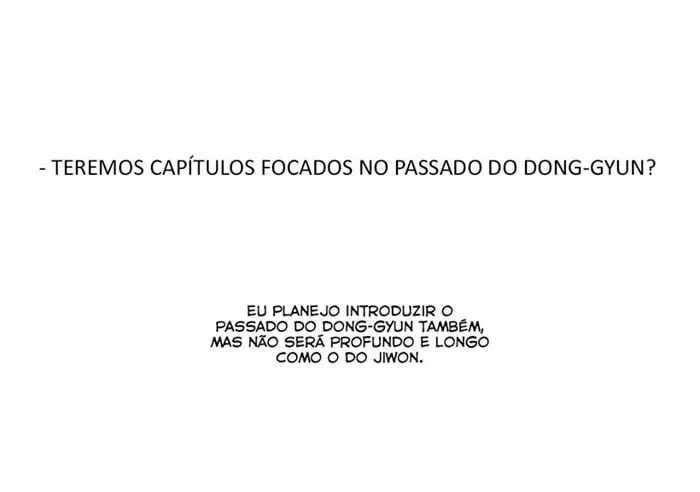 - TEREMOS CAPÍTULOS FOCADOS NO PASSADO DO DONG-GYUN?

EU PLANEJO INTRODUZIR O PASSADO DO DONG-GYUN TAMBÉM, MAS NÃO SERÁ PROFUNDO E LONGO COMO O DO JIWON.